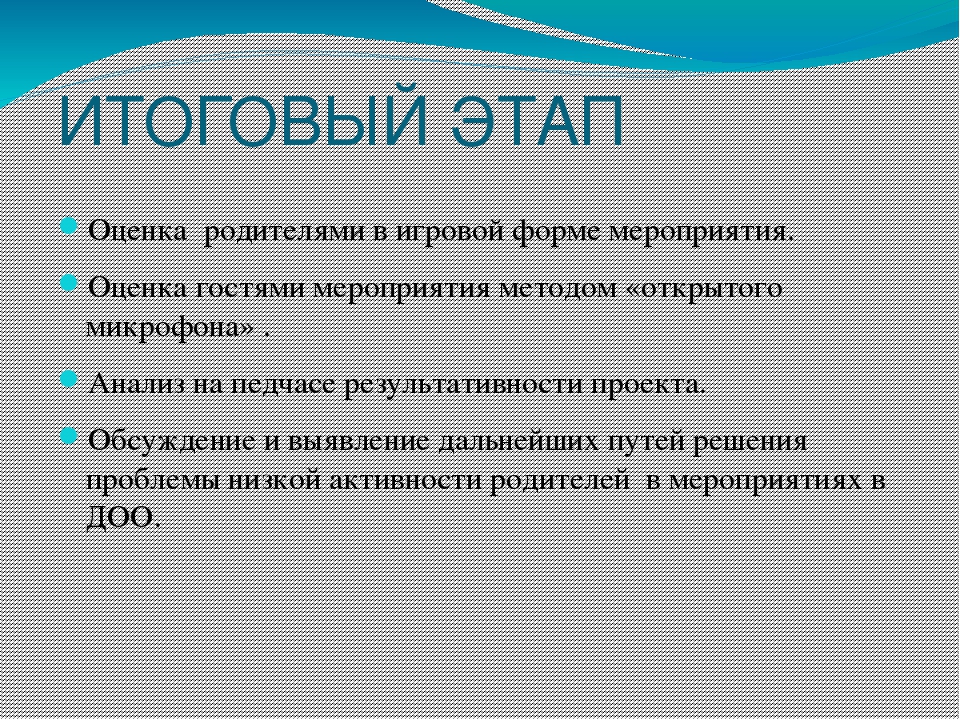 ИТОГОВЫЙ ЭТАП

Оценка родителями в игровой форме мероприятия.

Оценка гостями мероприятия методом «открытого микрофона» .

Анализ на педчасе результативности проекта.

Обсуждение и выявление дальнейших путей решения проблемы низкой активности родителей в мероприятиях в ДОО.